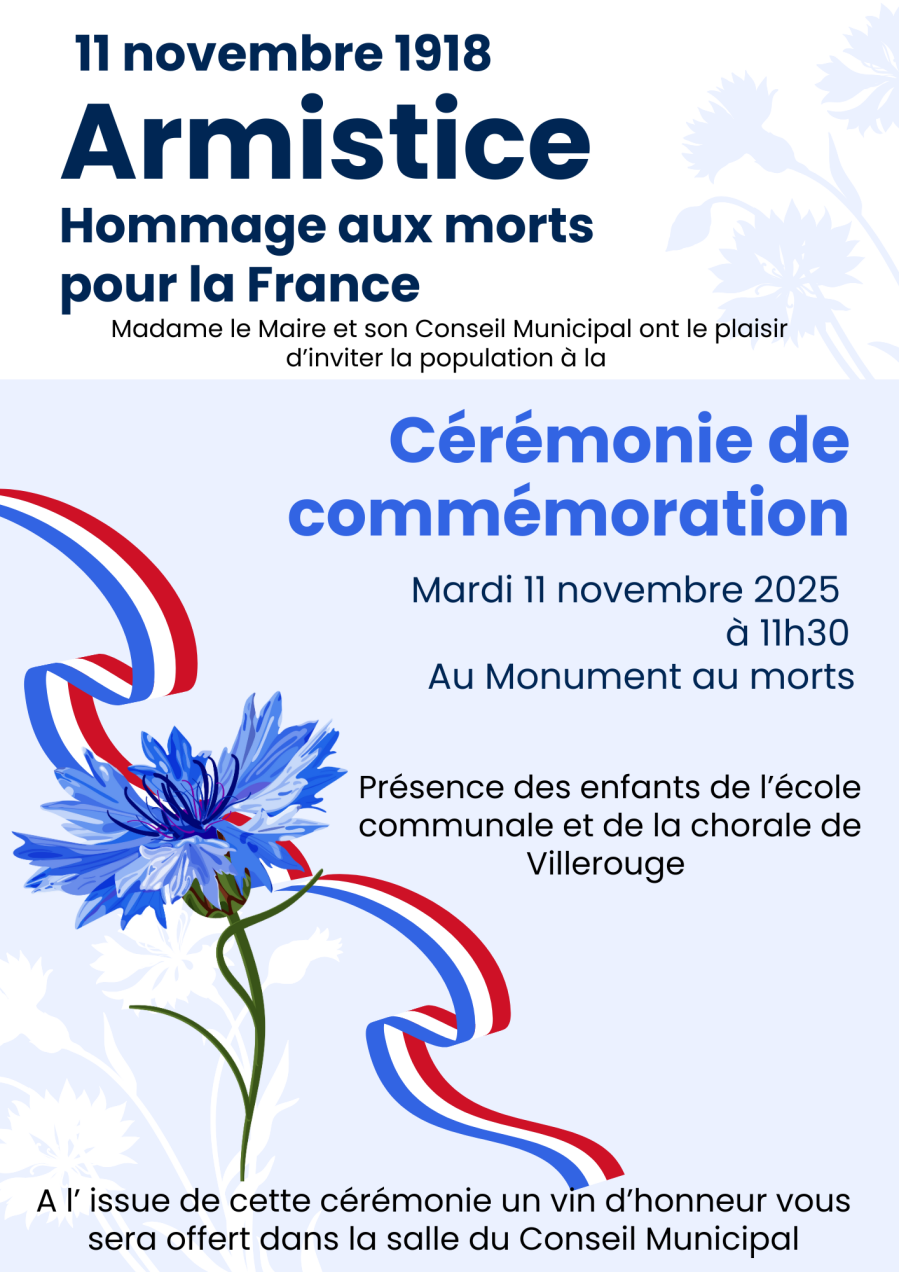 11 novembre 1918

Armistice

Hommage aux morts pour la France

Madame le Maire et son Conseil Municipal ont le plaisir d'inviter la population à la

Cérémonie de commémoration

Mardi 11 novembre 2025
à 11h30
Au Monument au morts

Présence des enfants de l'école communale et de la chorale de Villerouge

A l' issue de cette cérémonie un vin d'honneur vous sera offert dans la salle du Conseil Municipal